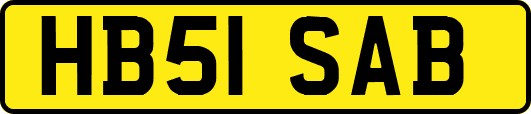 HB51 SAB